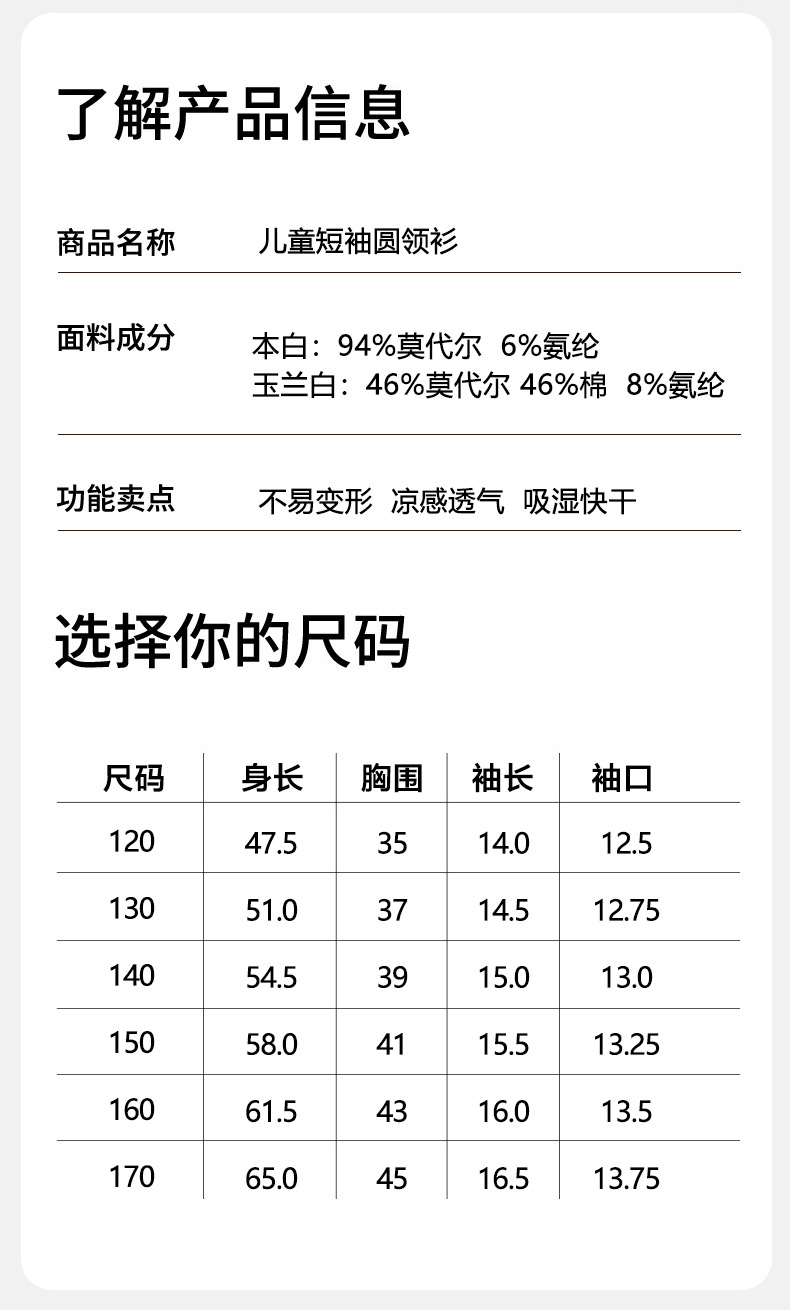 了解产品信息

商品名称 儿童短袖圆领衫

面料成分 本白：94%莫代尔 6%氨纶
玉兰白：46%莫代尔 46%棉 8%氨纶

功能卖点 不易变形 凉感透气 吸湿快干

选择你的尺码

| 尺码 | 身长 | 胸围 | 袖长 | 袖口 |
|---|---|---|---|---|
| 120 | 47.5 | 35 | 14.0 | 12.5 |
| 130 | 51.0 | 37 | 14.5 | 12.75 |
| 140 | 54.5 | 39 | 15.0 | 13.0 |
| 150 | 58.0 | 41 | 15.5 | 13.25 |
| 160 | 61.5 | 43 | 16.0 | 13.5 |
| 170 | 65.0 | 45 | 16.5 | 13.75 |